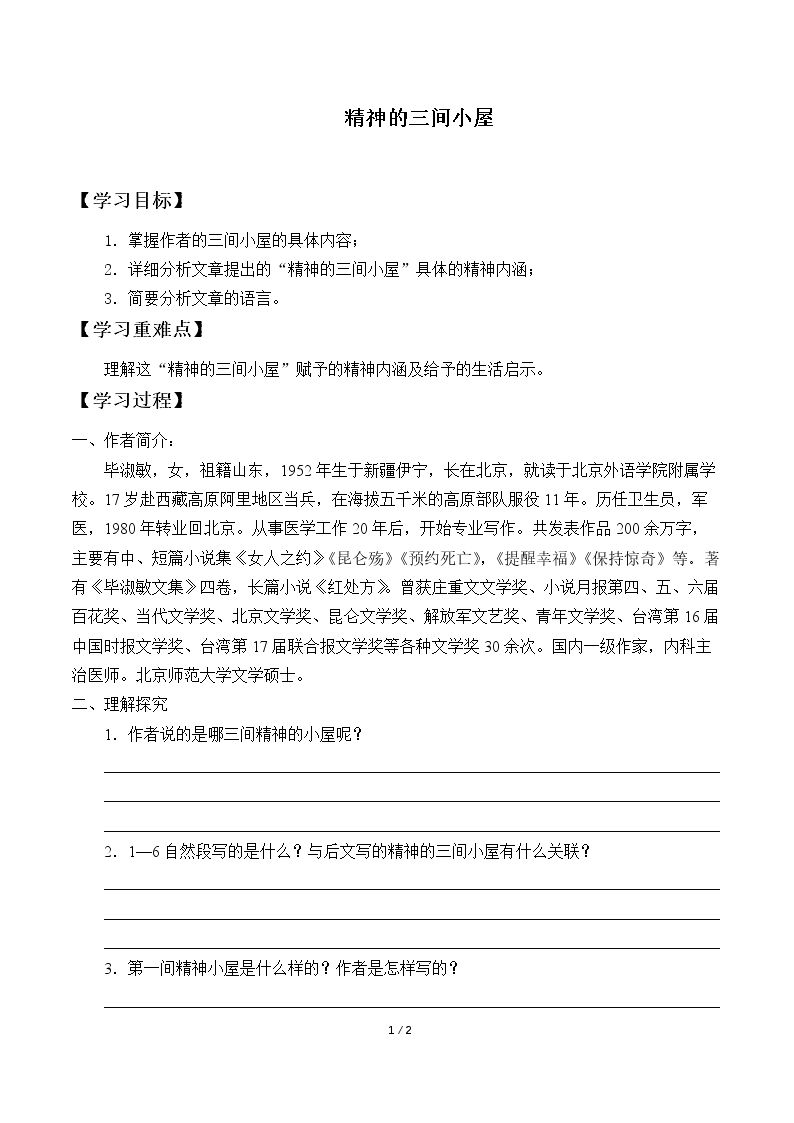 精神的三间小屋

【学习目标】

1.掌握作者的三间小屋的具体内容；

2.详细分析文章提出的“精神的三间小屋”具体的精神内涵；

3.简要分析文章的语言。

【学习重难点】

理解这“精神的三间小屋”赋予的精神内涵及给予的生活启示。

【学习过程】

一、作者简介：

毕淑敏，女，祖籍山东，1952年生于新疆伊宁，长在北京，就读于北京外语学院附属学校。17岁赴西藏高原阿里地区当兵，在海拔五千米的高原部队服役11年。历任卫生员，军医，1980年转业回北京。从事医学工作20年后，开始专业写作。共发表作品200余万字，主要有中、短篇小说集《女人之约》《昆仑殇》《预约死亡》，《提醒幸福》《保持惊奇》等。著有《毕淑敏文集》四卷，长篇小说《红处方》。曾获庄重文文学奖、小说月报第四、五、六届百花奖、当代文学奖、北京文学奖、昆仑文学奖、解放军文艺奖、青年文学奖、台湾第16届中国时报文学奖、台湾第17届联合报文学奖等各种文学奖30余次。国内一级作家，内科主治医师。北京师范大学文学硕士。

二、理解探究

1.作者说的是哪三间精神的小屋呢？

____

____

____

2.1—6自然段写的是什么？与后文写的精神的三间小屋有什么关联？

____

____

____

3.第一间精神小屋是什么样的？作者是怎样写的？

____

1 / 2